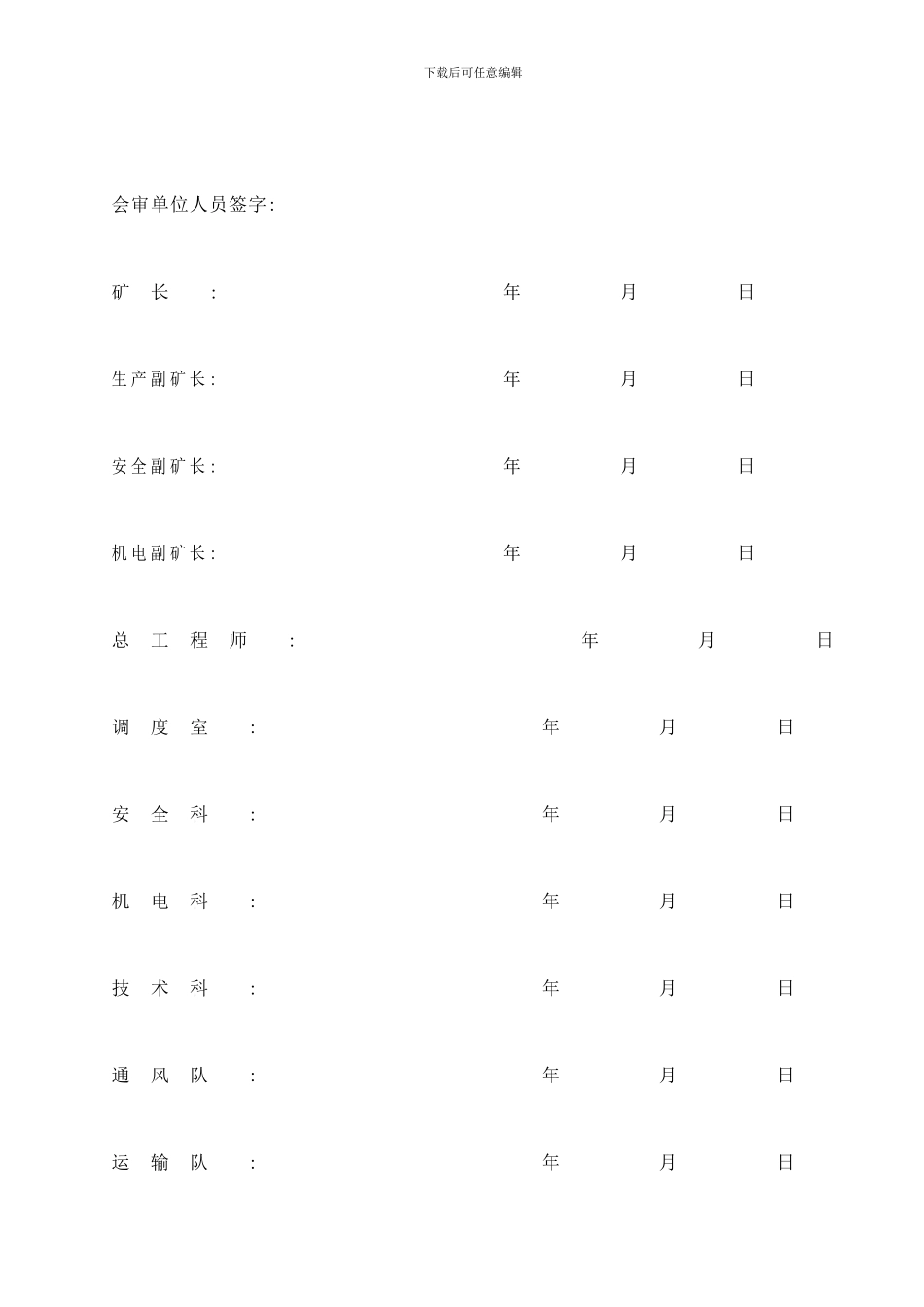 下载后可任意编辑

会审单位人员签字:

矿 长 : 年 月 日

生产副矿长: 年 月 日

安全副矿长: 年 月 日

机电副矿长: 年 月 日

总 工 程 师 : 年 月 日

调 度 室 : 年 月 日

安 全 科 : 年 月 日

机 电 科 : 年 月 日

技 术 科 : 年 月 日

通 风 队 : 年 月 日

运 输 队 : 年 月 日